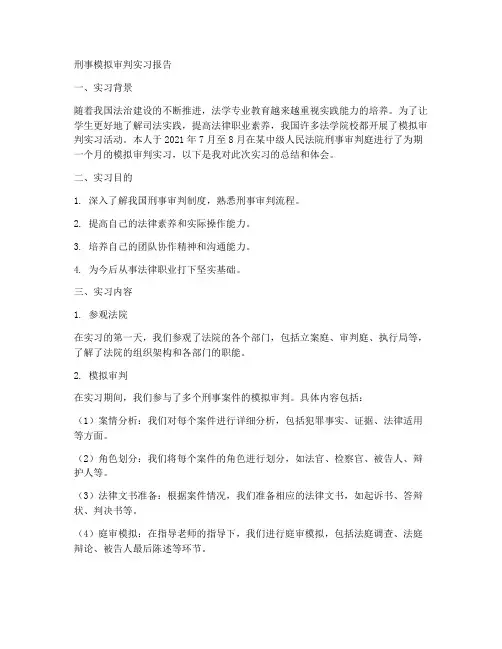 刑事模拟审判实习报告

一、实习背景

随着我国法治建设的不断推进，法学专业教育越来越重视实践能力的培养。为了让学生更好地了解司法实践，提高法律职业素养，我国许多法学院校都开展了模拟审判实习活动。本人于 2021 年 7 月至 8 月在某中级人民法院刑事审判庭进行了为期一个月的模拟审判实习，以下是我对此次实习的总结和体会。

二、实习目的

1. 深入了解我国刑事审判制度，熟悉刑事审判流程。

2. 提高自己的法律素养和实际操作能力。

3. 培养自己的团队协作精神和沟通能力。

4. 为今后从事法律职业打下坚实基础。

三、实习内容

1. 参观法院

在实习的第一天，我们参观了法院的各个部门，包括立案庭、审判庭、执行局等，了解了法院的组织架构和各部门的职能。

2. 模拟审判

在实习期间，我们参与了多个刑事案件的模拟审判。具体内容包括：

（1）案情分析：我们对每个案件进行详细分析，包括犯罪事实、证据、法律适用等方面。

（2）角色划分：我们将每个案件的角色进行划分，如法官、检察官、被告人、辩护人等。

（3）法律文书准备：根据案件情况，我们准备相应的法律文书，如起诉书、答辩状、判决书等。

（4）庭审模拟：在指导老师的指导下，我们进行庭审模拟，包括法庭调查、法庭辩论、被告人最后陈述等环节。